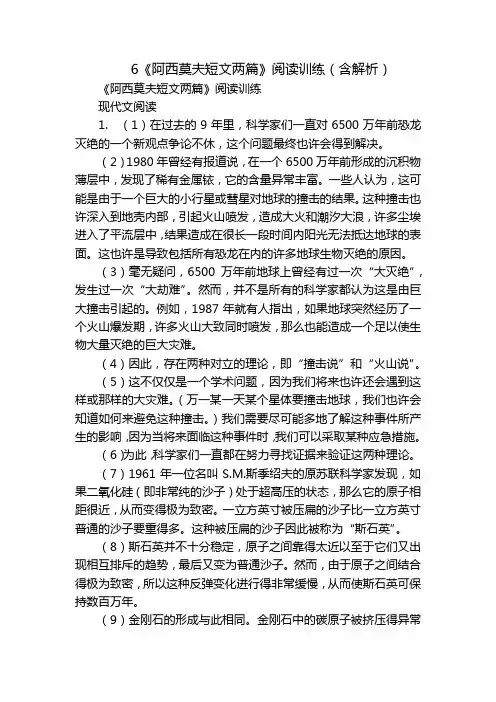 6《阿西莫夫短文两篇》阅读训练（含解析）

《阿西莫夫短文两篇》阅读训练

现代文阅读

1. （1）在过去的 9 年里，科学家们一直对 6500 万年前恐龙灭绝的一个新观点争论不休，这个问题最终也许会得到解决。

（2）1980 年曾经有报道说，在一个 6500 万年前形成的沉积物薄层中，发现了稀有金属铱，它的含量异常丰富。一些人认为，这可能是由于一个巨大的小行星或彗星对地球的撞击的结果。这种撞击也许深入到地壳内部，引起火山喷发，造成大火和潮汐大浪，许多尘埃进入了平流层中，结果造成在很长一段时间内阳光无法抵达地球的表面。这也许是导致包括所有恐龙在内的许多地球生物灭绝的原因。

（3）毫无疑问，6500 万年前地球上曾经有过一次“大灭绝”，发生过一次“大劫难”。然而，并不是所有的科学家都认为这是由巨大撞击引起的。例如，1987 年就有人指出，如果地球突然经历了一个火山爆发期，许多火山大致同时喷发，那么也能造成一个足以使生物大量灭绝的巨大灾难。

（4）因此，存在两种对立的理论，即“撞击说”和“火山说”。

（5）这不仅仅是一个学术问题，因为我们将来也许还会遇到这样或那样的大灾难。（万一某一天某个星体要撞击地球，我们也许会知道如何来避免这种撞击。）我们需要尽可能多地了解这种事件所产生的影响，因为当将来面临这种事件时，我们可以采取某种应急措施。

（6）为此，科学家们一直都在努力寻找证据来验证这两种理论。

（7）1961 年一位名叫 S.M.斯季绍夫的原苏联科学家发现，如果二氧化硅（即非常纯的沙子）处于超高压的状态，那么它的原子相距很近，从而变得极为致密。一立方英寸被压扁的沙子比一立方英寸普通的沙子要重得多。这种被压扁的沙子因此被称为“斯石英”。

（8）斯石英并不十分稳定，原子之间靠得太近以至于它们又出现相互排斥的趋势，最后又变为普通沙子。然而，由于原子之间结合得极为致密，所以这种反弹变化进行得非常缓慢，从而使斯石英可保持数百万年。

（9）金刚石的形成与此相同。金刚石中的碳原子被挤压得异常